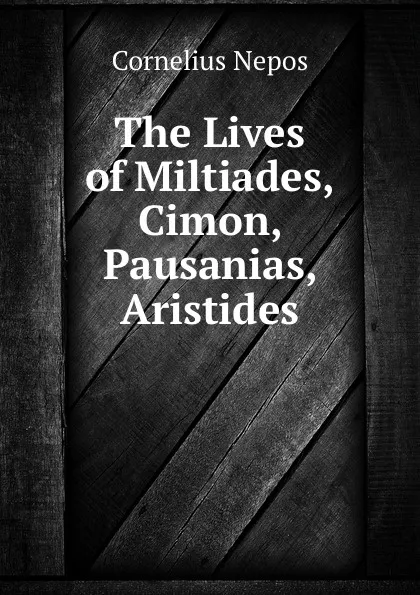 Cornelius Nepos

The Lives of Miltiades, Cimon, Pausanias, Aristides